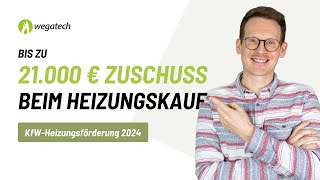 wegatech

BIS ZU

21.000 € ZUSCHUSS

BEIM HEIZUNGSKAUF

KfW-Heizungsförderung 2024